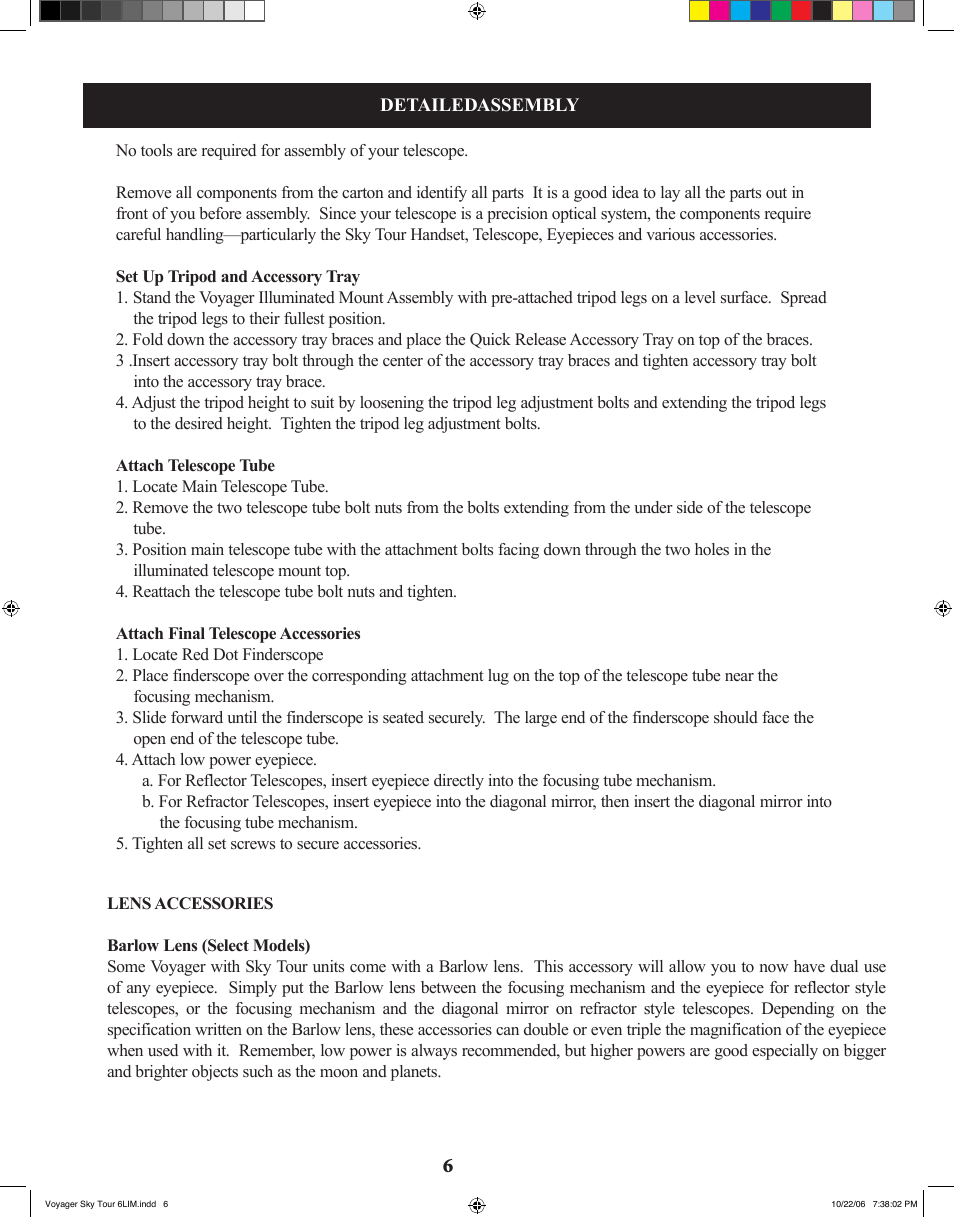 DETAILEDASSEMBLY

No tools are required for assembly of your telescope.

Remove all components from the carton and identify all parts  It is a good idea to lay all the parts out in front of you before assembly.  Since your telescope is a precision optical system, the components require careful handling—particularly the Sky Tour Handset, Telescope, Eyepieces and various accessories.

Set Up Tripod and Accessory Tray
1. Stand the Voyager Illuminated Mount Assembly with pre-attached tripod legs on a level surface.  Spread the tripod legs to their fullest position.
2. Fold down the accessory tray braces and place the Quick Release Accessory Tray on top of the braces.
3 .Insert accessory tray bolt through the center of the accessory tray braces and tighten accessory tray bolt into the accessory tray brace.
4. Adjust the tripod height to suit by loosening the tripod leg adjustment bolts and extending the tripod legs to the desired height.  Tighten the tripod leg adjustment bolts.

Attach Telescope Tube
1. Locate Main Telescope Tube.
2. Remove the two telescope tube bolt nuts from the bolts extending from the under side of the telescope tube.
3. Position main telescope tube with the attachment bolts facing down through the two holes in the illuminated telescope mount top.
4. Reattach the telescope tube bolt nuts and tighten.

Attach Final Telescope Accessories
1. Locate Red Dot Finderscope
2. Place finderscope over the corresponding attachment lug on the top of the telescope tube near the focusing mechanism.
3. Slide forward until the finderscope is seated securely.  The large end of the finderscope should face the open end of the telescope tube.
4. Attach low power eyepiece.
a. For Reflector Telescopes, insert eyepiece directly into the focusing tube mechanism.
b. For Refractor Telescopes, insert eyepiece into the diagonal mirror, then insert the diagonal mirror into the focusing tube mechanism.
5. Tighten all set screws to secure accessories.

LENS ACCESSORIES

Barlow Lens (Select Models)
Some Voyager with Sky Tour units come with a Barlow lens.  This accessory will allow you to now have dual use of any eyepiece.  Simply put the Barlow lens between the focusing mechanism and the eyepiece for reflector style telescopes, or the focusing mechanism and the diagonal mirror on refractor style telescopes. Depending on the specification written on the Barlow lens, these accessories can double or even triple the magnification of the eyepiece when used with it.  Remember, low power is always recommended, but higher powers are good especially on bigger and brighter objects such as the moon and planets.

6

Voyager Sky Tour 6LIM.indd   6

10/22/06   7:38:02 PM